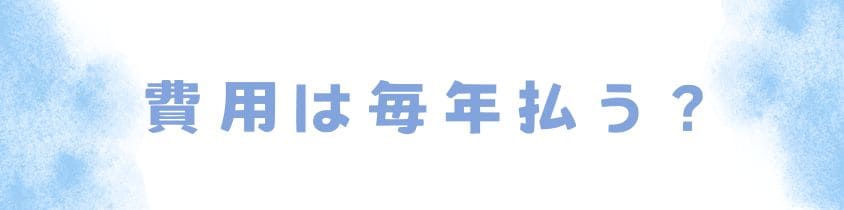 費用は毎年払う？